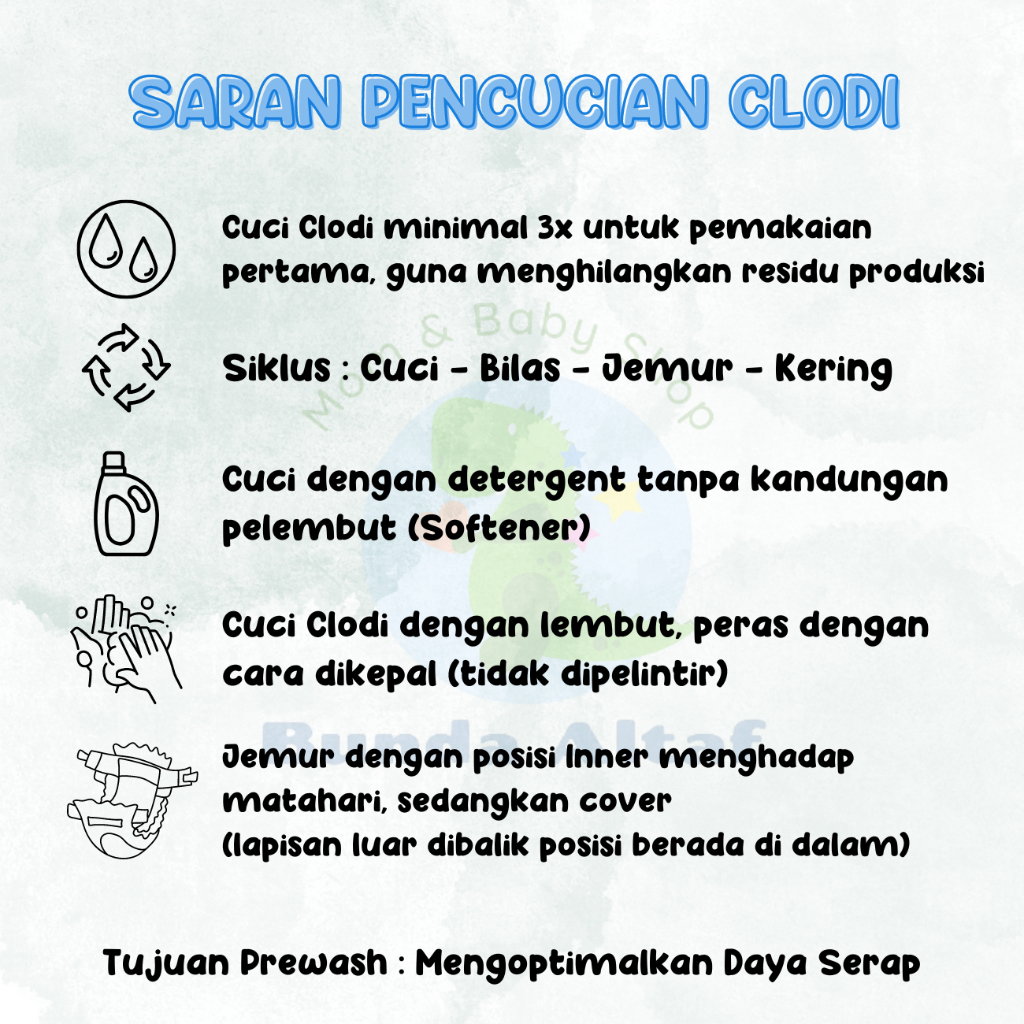 SARAN PENCUCIAN CLODI

Cuci Clodi minimal 3x untuk pemakaian pertama, guna menghilangkan residu produksi

Siklus : Cuci - Bilas - Jemur - Kering

Cuci dengan detergent tanpa kandungan pelembut (Softener)

Cuci Clodi dengan lembut, peras dengan cara dikepal (tidak dipelintir)

Jemur dengan posisi Inner menghadap matahari, sedangkan cover
(lapisan luar dibalik posisi berada di dalam)

Tujuan Prewash : Mengoptimalkan Daya Serap

Mom & Baby Shop
Bunda Altaf